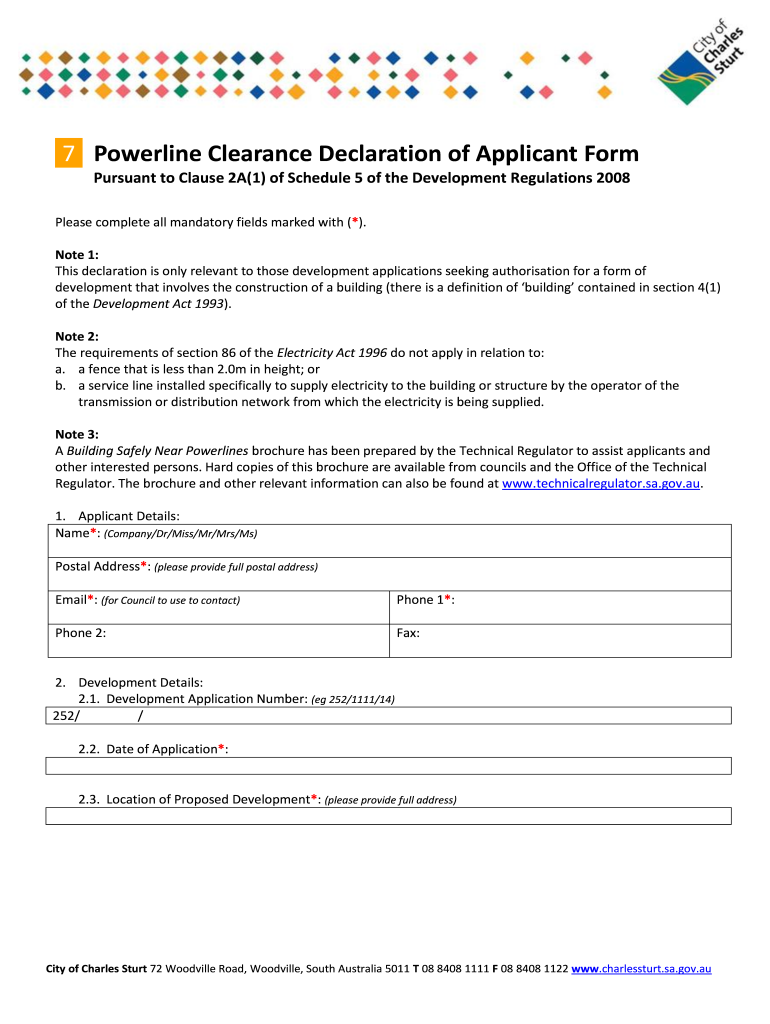 City of Charles Sturt

7 Powerline Clearance Declaration of Applicant Form
Pursuant to Clause 2A(1) of Schedule 5 of the Development Regulations 2008

Please complete all mandatory fields marked with (*).

Note 1:
This declaration is only relevant to those development applications seeking authorisation for a form of development that involves the construction of a building (there is a definition of 'building' contained in section 4(1) of the Development Act 1993).

Note 2:
The requirements of section 86 of the Electricity Act 1996 do not apply in relation to:
a. a fence that is less than 2.0m in height; or
b. a service line installed specifically to supply electricity to the building or structure by the operator of the transmission or distribution network from which the electricity is being supplied.

Note 3:
A Building Safely Near Powerlines brochure has been prepared by the Technical Regulator to assist applicants and other interested persons. Hard copies of this brochure are available from councils and the Office of the Technical Regulator. The brochure and other relevant information can also be found at www.technicalregulator.sa.gov.au.

1. Applicant Details:

| Name*: (Company/Dr/Miss/Mr/Mrs/Ms) | |
|---|---|
| Postal Address*: (please provide full postal address) | |
| Email*: (for Council to use to contact) | Phone 1*: |
| Phone 2: | Fax: |

2. Development Details:
2.1. Development Application Number: (eg 252/1111/14)
252/ /

2.2. Date of Application*:

2.3. Location of Proposed Development*: (please provide full address)

City of Charles Sturt 72 Woodville Road, Woodville, South Australia 5011 T 08 8408 1111 F 08 8408 1122 www.charlessturt.sa.gov.au